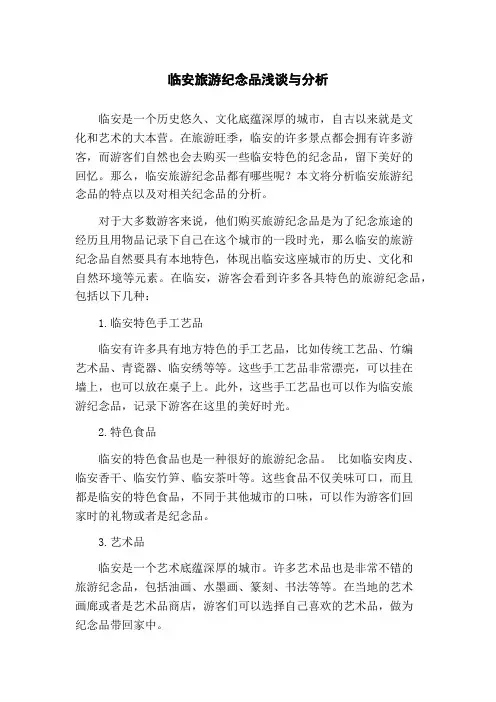 临安旅游纪念品浅谈与分析

临安是一个历史悠久、文化底蕴深厚的城市，自古以来就是文化和艺术的大本营。在旅游旺季，临安的许多景点都会拥有许多游客，而游客们自然也会去购买一些临安特色的纪念品，留下美好的回忆。那么，临安旅游纪念品都有哪些呢？本文将分析临安旅游纪念品的特点以及对相关纪念品的分析。

对于大多数游客来说，他们购买旅游纪念品是为了纪念旅途的经历且用物品记录下自己在这个城市的一段时光，那么临安的旅游纪念品自然要具有本地特色，体现出临安这座城市的历史、文化和自然环境等元素。在临安，游客会看到许多各具特色的旅游纪念品，包括以下几种：

1.临安特色手工艺品

临安有许多具有地方特色的手工艺品，比如传统工艺品、竹编艺术品、青瓷器、临安绣等等。这些手工艺品非常漂亮，可以挂在墙上，也可以放在桌子上。此外，这些手工艺品也可以作为临安旅游纪念品，记录下游客在这里的美好时光。

2.特色食品

临安的特色食品也是一种很好的旅游纪念品。 比如临安肉皮、临安香干、临安竹笋、临安茶叶等。这些食品不仅美味可口，而且都是临安的特色食品，不同于其他城市的口味，可以作为游客们回家时的礼物或者是纪念品。

3.艺术品

临安是一个艺术底蕴深厚的城市。许多艺术品也是非常不错的旅游纪念品，包括油画、水墨画、篆刻、书法等等。在当地的艺术画廊或者是艺术品商店，游客们可以选择自己喜欢的艺术品，做为纪念品带回家中。